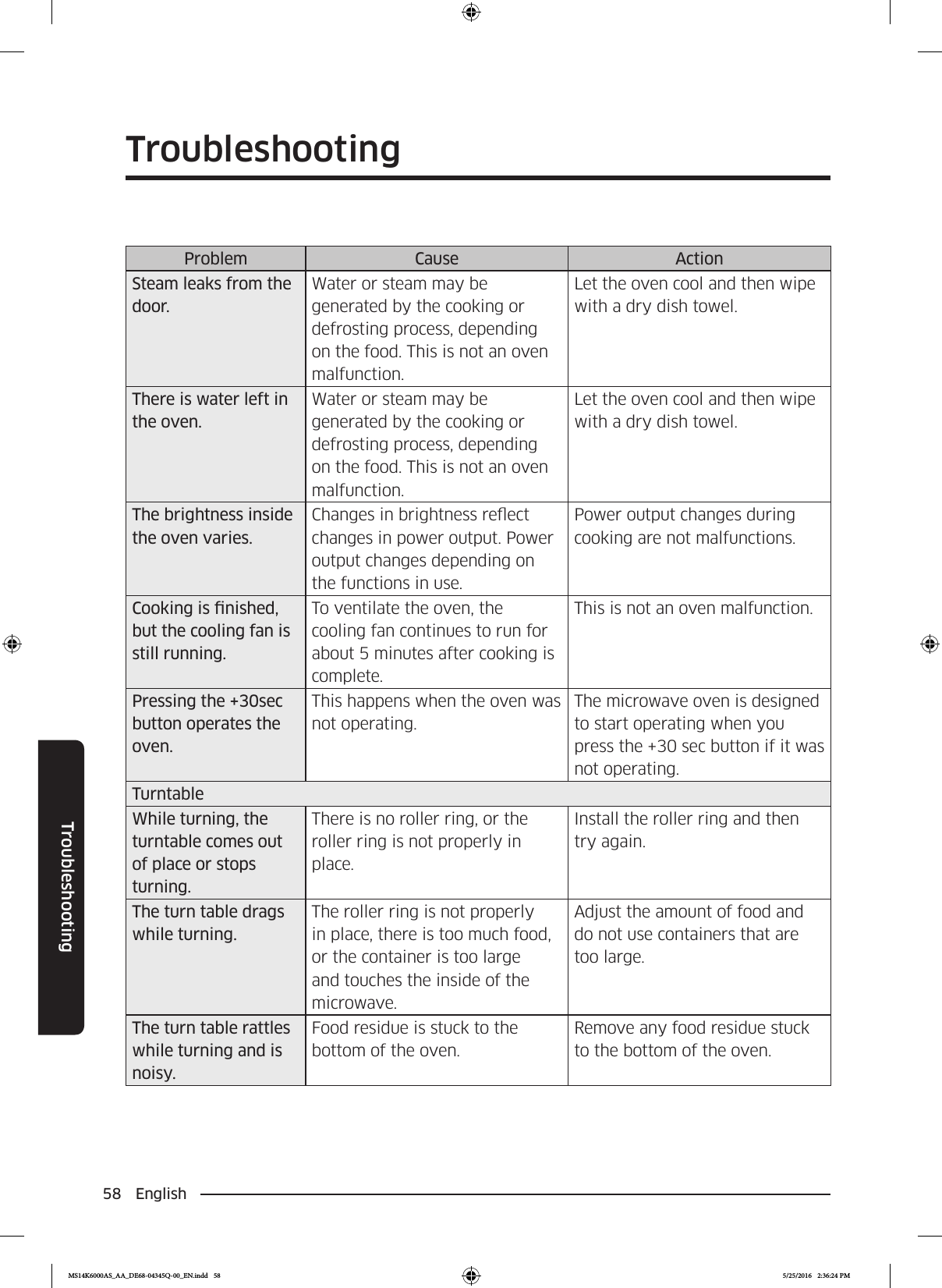 Troubleshooting

| Problem | Cause | Action |
|---|---|---|
| Steam leaks from the door. | Water or steam may be generated by the cooking or defrosting process, depending on the food. This is not an oven malfunction. | Let the oven cool and then wipe with a dry dish towel. |
| There is water left in the oven. | Water or steam may be generated by the cooking or defrosting process, depending on the food. This is not an oven malfunction. | Let the oven cool and then wipe with a dry dish towel. |
| The brightness inside the oven varies. | Changes in brightness reflect changes in power output. Power output changes depending on the functions in use. | Power output changes during cooking are not malfunctions. |
| Cooking is finished, but the cooling fan is still running. | To ventilate the oven, the cooling fan continues to run for about 5 minutes after cooking is complete. | This is not an oven malfunction. |
| Pressing the +30sec button operates the oven. | This happens when the oven was not operating. | The microwave oven is designed to start operating when you press the +30 sec button if it was not operating. |
| Turntable | | |
| While turning, the turntable comes out of place or stops turning. | There is no roller ring, or the roller ring is not properly in place. | Install the roller ring and then try again. |
| The turn table drags while turning. | The roller ring is not properly in place, there is too much food, or the container is too large and touches the inside of the microwave. | Adjust the amount of food and do not use containers that are too large. |
| The turn table rattles while turning and is noisy. | Food residue is stuck to the bottom of the oven. | Remove any food residue stuck to the bottom of the oven. |

Troubleshooting

58 English

MS14K6000AS_AA_DE68-04345Q-00_EN.indd 58 5/25/2016 2:36:24 PM